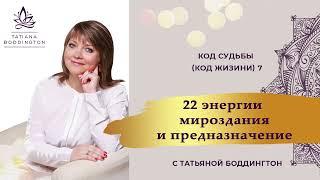 TATIANA BODDINGTON

КОД СУДЬБЫ
(КОД ЖИЗИНИ) 7

22 энергии мироздания и предназначение

С ТАТЬЯНОЙ БОДДИНГТОН